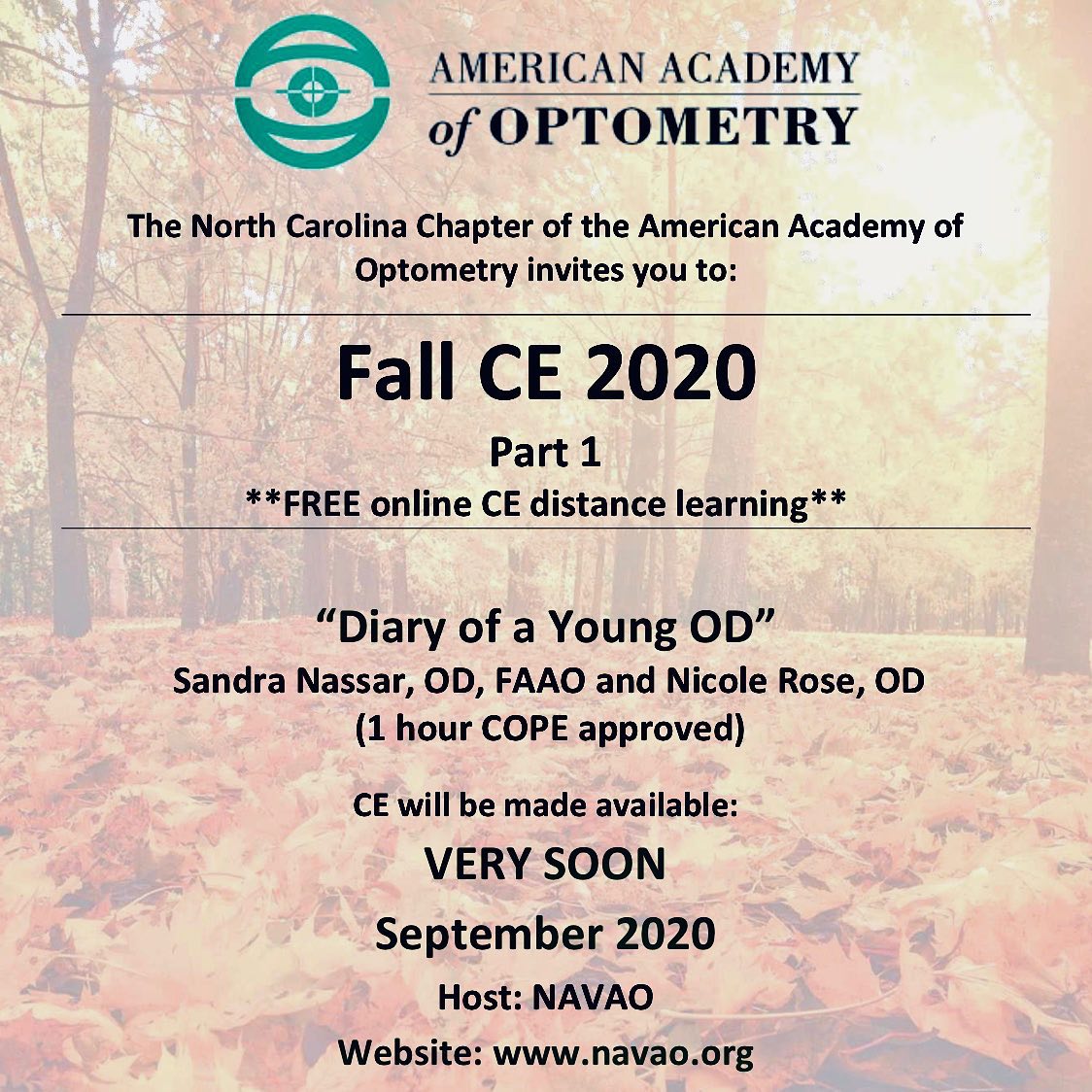 AMERICAN ACADEMY
of OPTOMETRY

The North Carolina Chapter of the American Academy of Optometry invites you to:

Fall CE 2020

Part 1

**FREE online CE distance learning**

"Diary of a Young OD"

Sandra Nassar, OD, FAAO and Nicole Rose, OD

(1 hour COPE approved)

CE will be made available:

VERY SOON

September 2020

Host: NAVAO

Website: www.navao.org